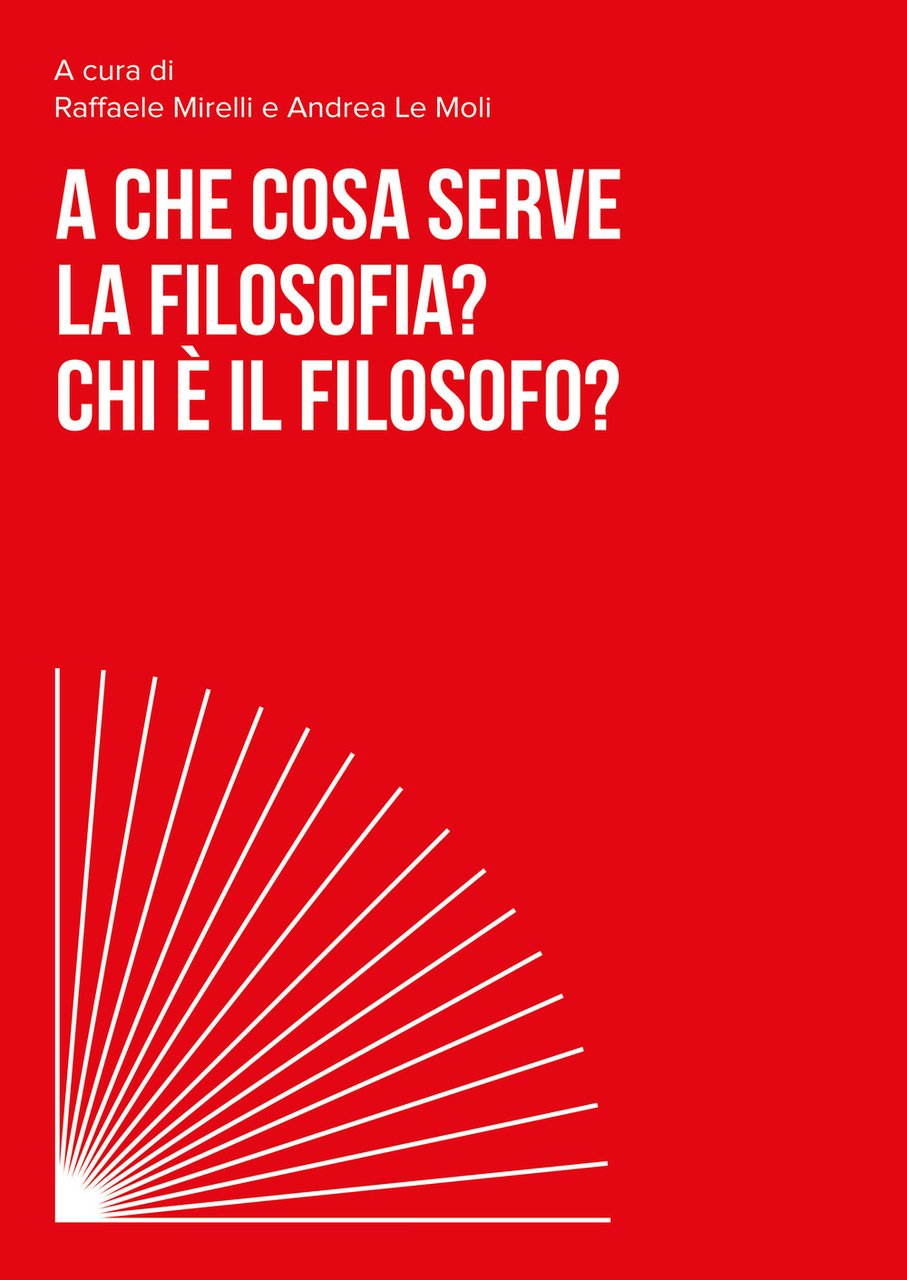 A cura di
Raffaele Mirelli e Andrea Le Moli

A CHE COSA SERVE LA FILOSOFIA? CHI È IL FILOSOFO?